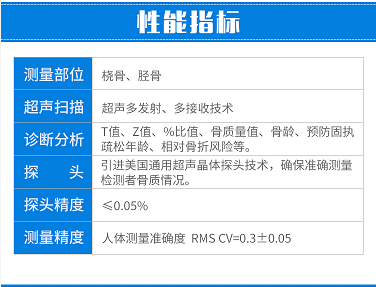 性能指标

| 测量部位 | 桡骨、胫骨 |
|---|---|
| 超声扫描 | 超声多发射、多接收技术 |
| 诊断分析 | T值、Z值、%比值、骨质量值、骨龄、预防固执疏松年龄、相对骨折风险等。 |
| 探　　头 | 引进美国通用超声晶体探头技术，确保准确测量检测者骨质情况。 |
| 探头精度 | ≤0.05% |
| 测量精度 | 人体测量准确度 RMS CV=0.3±0.05 |